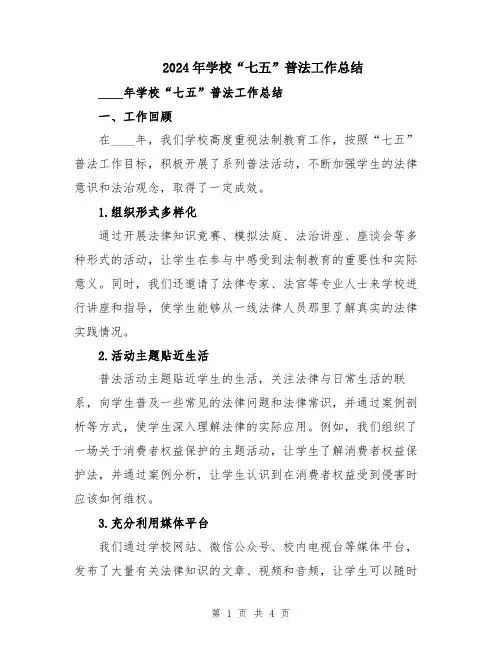 2024年学校“七五”普法工作总结

____年学校“七五”普法工作总结

一、工作回顾

在____年，我们学校高度重视法制教育工作，按照“七五”普法工作目标，积极开展了系列普法活动，不断加强学生的法律意识和法治观念，取得了一定成效。

1.组织形式多样化

通过开展法律知识竞赛、模拟法庭、法治讲座、座谈会等多种形式的活动，让学生在参与中感受到法制教育的重要性和实际意义。同时，我们还邀请了法律专家、法官等专业人士来学校进行讲座和指导，使学生能够从一线法律人员那里了解真实的法律实践情况。

2.活动主题贴近生活

普法活动主题贴近学生的生活，关注法律与日常生活的联系，向学生普及一些常见的法律问题和法律常识，并通过案例剖析等方式，使学生深入理解法律的实际应用。例如，我们组织了一场关于消费者权益保护的主题活动，让学生了解消费者权益保护法，并通过案例分析，让学生认识到在消费者权益受到侵害时应该如何维权。

3.充分利用媒体平台

我们通过学校网站、微信公众号、校内电视台等媒体平台，发布了大量有关法律知识的文章、视频和音频，让学生可以随时

第 1 页 共 4 页